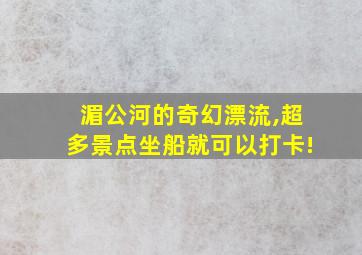 湄公河的奇幻漂流,超多景点坐船就可以打卡!